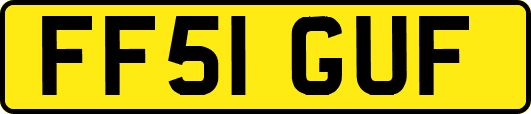 FF51 GUF